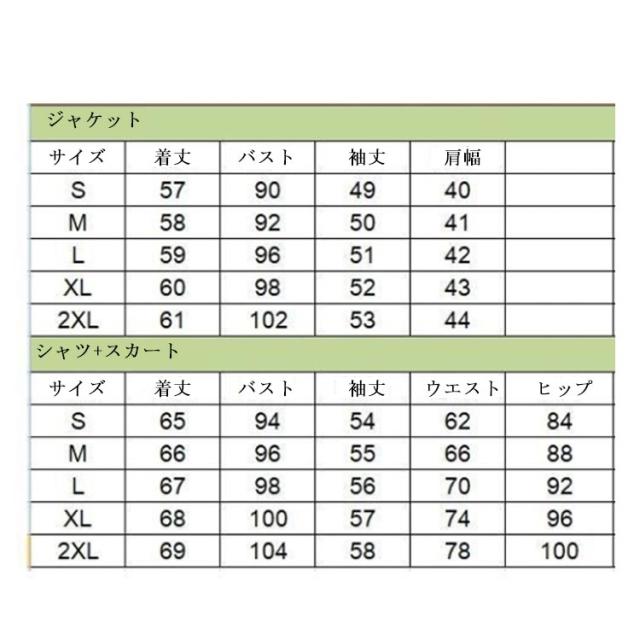 ジャケット

| サイズ | 着丈 | バスト | 袖丈 | 肩幅 | |
|---|---|---|---|---|---|
| S | 57 | 90 | 49 | 40 | |
| M | 58 | 92 | 50 | 41 | |
| L | 59 | 96 | 51 | 42 | |
| XL | 60 | 98 | 52 | 43 | |
| 2XL | 61 | 102 | 53 | 44 | |

シャツ+スカート

| サイズ | 着丈 | バスト | 袖丈 | ウエスト | ヒップ |
|---|---|---|---|---|---|
| S | 65 | 94 | 54 | 62 | 84 |
| M | 66 | 96 | 55 | 66 | 88 |
| L | 67 | 98 | 56 | 70 | 92 |
| XL | 68 | 100 | 57 | 74 | 96 |
| 2XL | 69 | 104 | 58 | 78 | 100 |